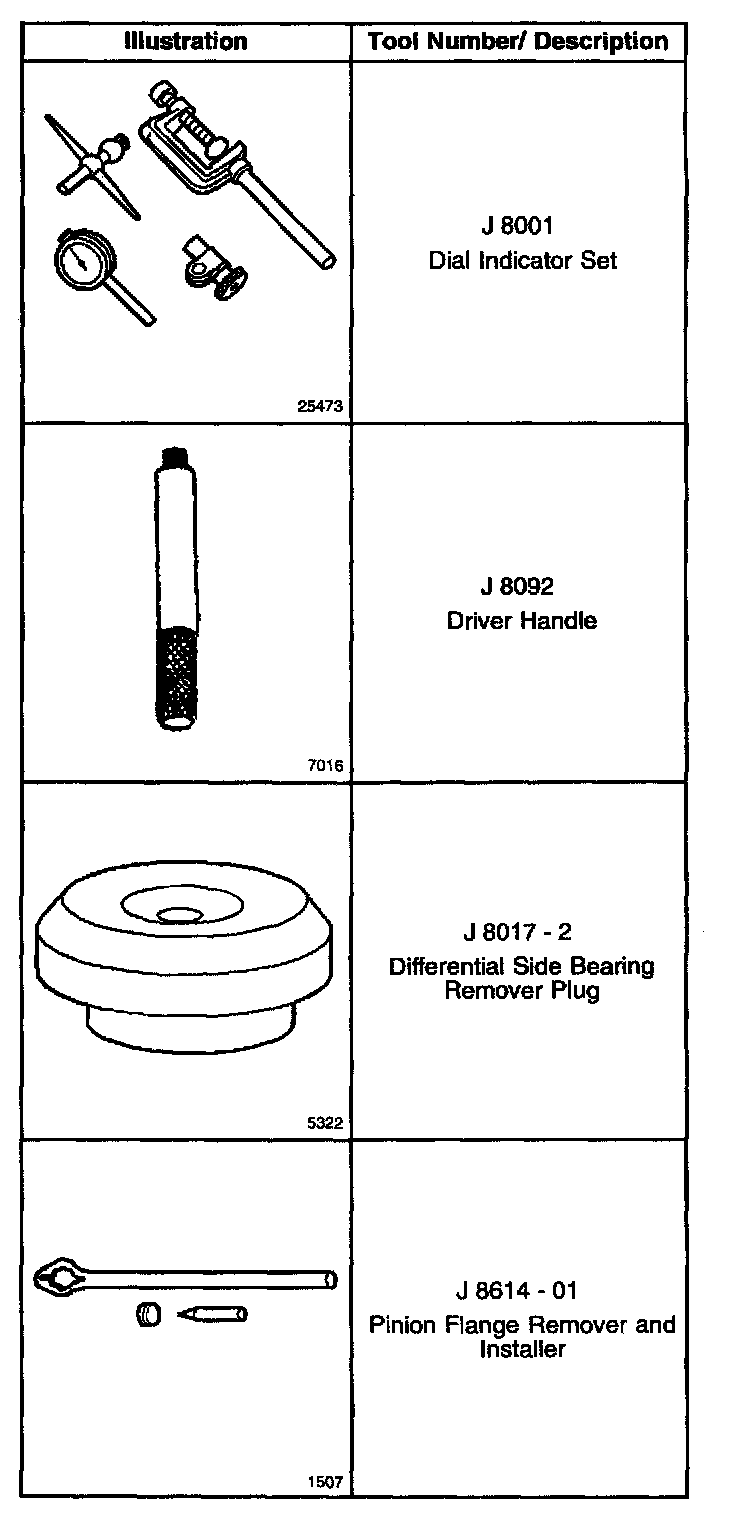 | Illustration | Tool Number/ Description |
|---|---|
| 25473 | J 8001 Dial Indicator Set |
| 7016 | J 8092 Driver Handle |
| 5322 | J 8017 - 2 Differential Side Bearing Remover Plug |
| 1507 | J 8614 - 01 Pinion Flange Remover and Installer |